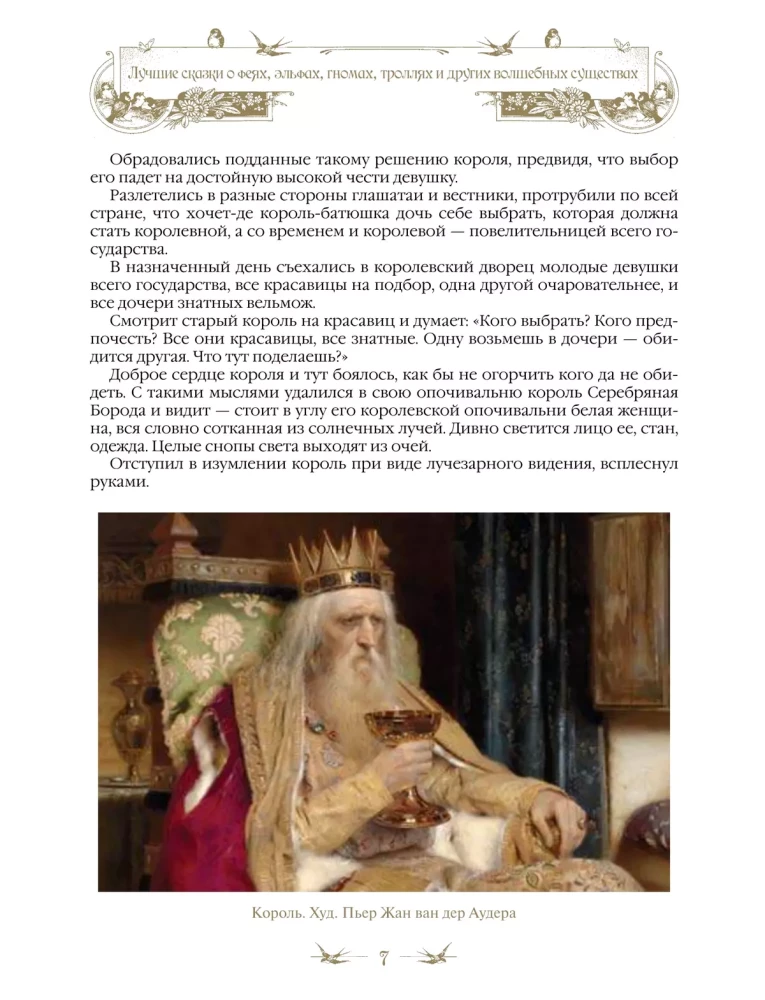 Лучшие сказки о феях, эльфах, гномах, троллях и других волшебных существах

Обрадовались подданные такому решению короля, предвидя, что выбор его падет на достойную высокой чести девушку.

Разлетелись в разные стороны глашатаи и вестники, протрубили по всей стране, что хочет-де король-батюшка дочь себе выбрать, которая должна стать королевной, а со временем и королевой — повелительницей всего государства.

В назначенный день съехались в королевский дворец молодые девушки всего государства, все красавицы на подбор, одна другой очаровательнее, и все дочери знатных вельмож.

Смотрит старый король на красавиц и думает: «Кого выбрать? Кого предпочесть? Все они красавицы, все знатные. Одну возьмешь в дочери — обидится другая. Что тут поделаешь?»

Доброе сердце короля и тут боялось, как бы не огорчить кого да не обидеть. С такими мыслями удалился в свою опочивальню король Серебряная Борода и видит — стоит в углу его королевской опочивальни белая женщина, вся словно сотканная из солнечных лучей. Дивно светится лицо ее, стан, одежда. Целые снопы света выходят из очей.

Отступил в изумлении король при виде лучезарного видения, всплеснул руками.

Король. Худ. Пьер Жан ван дер Аудера

7